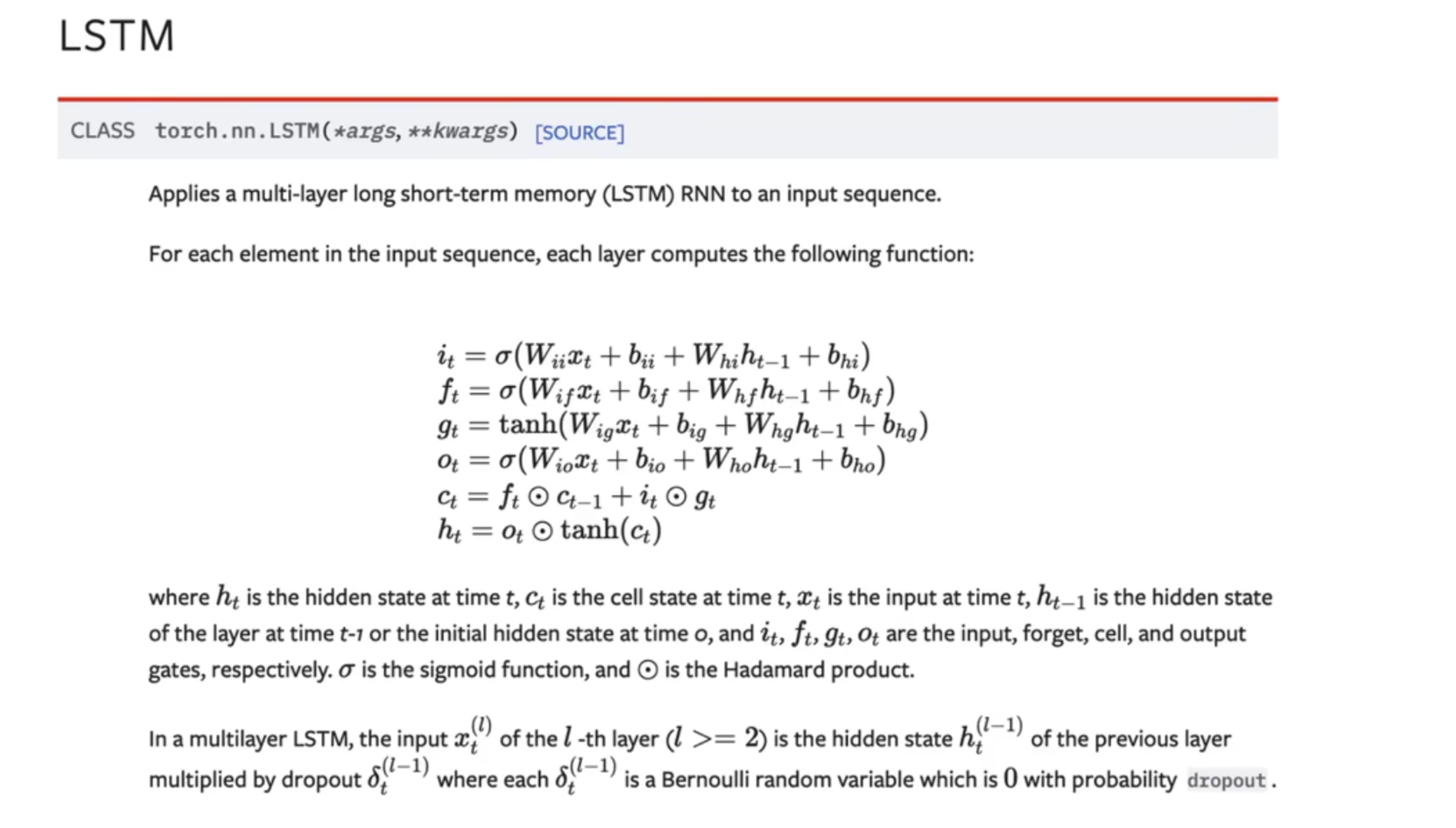 LSTM

CLASS torch.nn.LSTM(*args, **kwargs) [SOURCE]

Applies a multi-layer long short-term memory (LSTM) RNN to an input sequence.

For each element in the input sequence, each layer computes the following function:

$i_t = \sigma(W_{ii}x_t + b_{ii} + W_{hi}h_{t-1} + b_{hi})$
$f_t = \sigma(W_{if}x_t + b_{if} + W_{hf}h_{t-1} + b_{hf})$
$g_t = \tanh(W_{ig}x_t + b_{ig} + W_{hg}h_{t-1} + b_{hg})$
$o_t = \sigma(W_{io}x_t + b_{io} + W_{ho}h_{t-1} + b_{ho})$
$c_t = f_t \odot c_{t-1} + i_t \odot g_t$
$h_t = o_t \odot \tanh(c_t)$

where $h_t$ is the hidden state at time t, $c_t$ is the cell state at time t, $x_t$ is the input at time t, $h_{t-1}$ is the hidden state of the layer at time t-1 or the initial hidden state at time 0, and $i_t$, $f_t$, $g_t$, $o_t$ are the input, forget, cell, and output gates, respectively. $\sigma$ is the sigmoid function, and $\odot$ is the Hadamard product.

In a multilayer LSTM, the input $x_t^{(l)}$ of the $l$ -th layer ($l >= 2$) is the hidden state $h_t^{(l-1)}$ of the previous layer multiplied by dropout $\delta_t^{(l-1)}$ where each $\delta_t^{(l-1)}$ is a Bernoulli random variable which is $0$ with probability dropout.